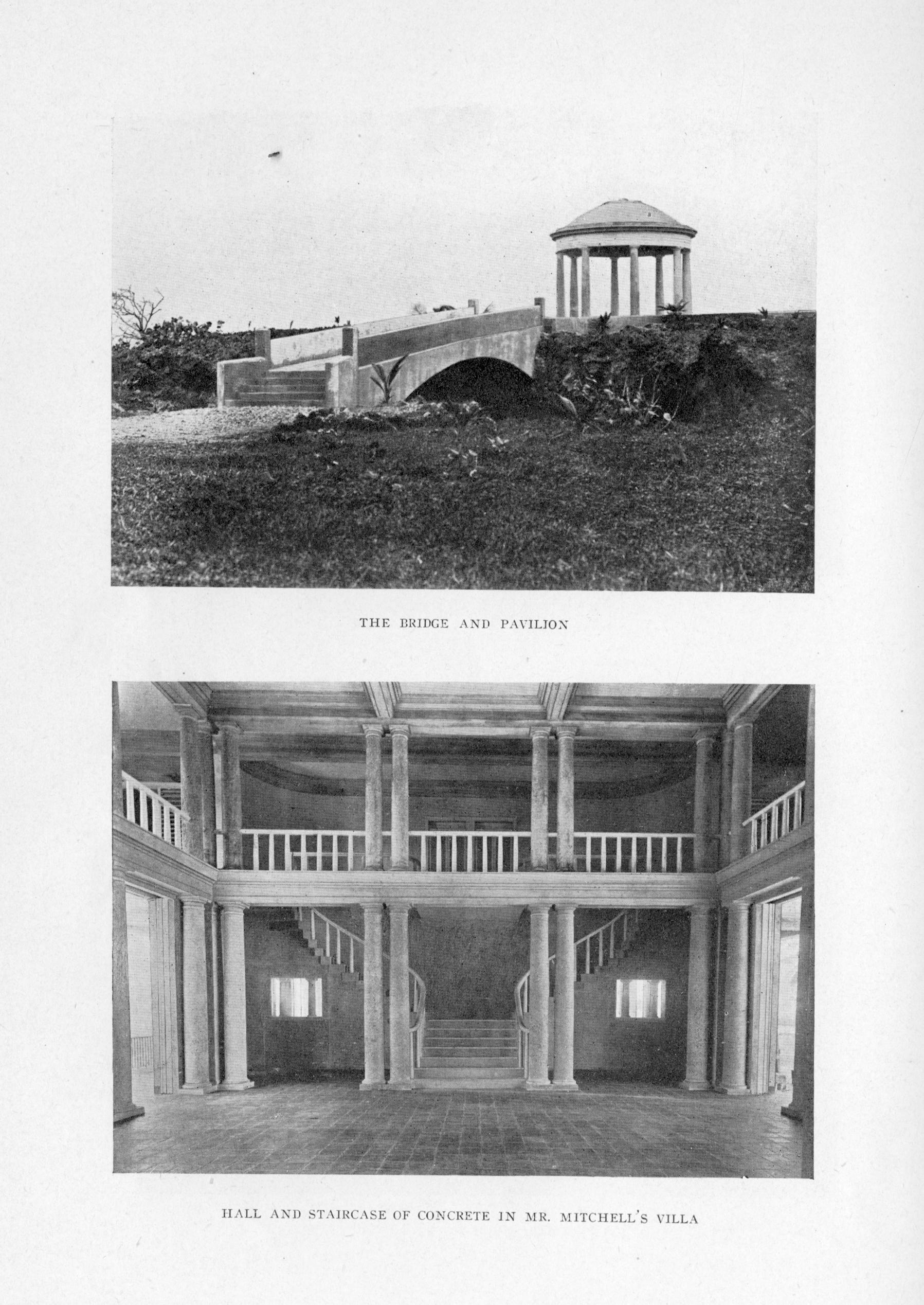 THE BRIDGE AND PAVILION

HALL AND STAIRCASE OF CONCRETE IN MR. MITCHELL'S VILLA